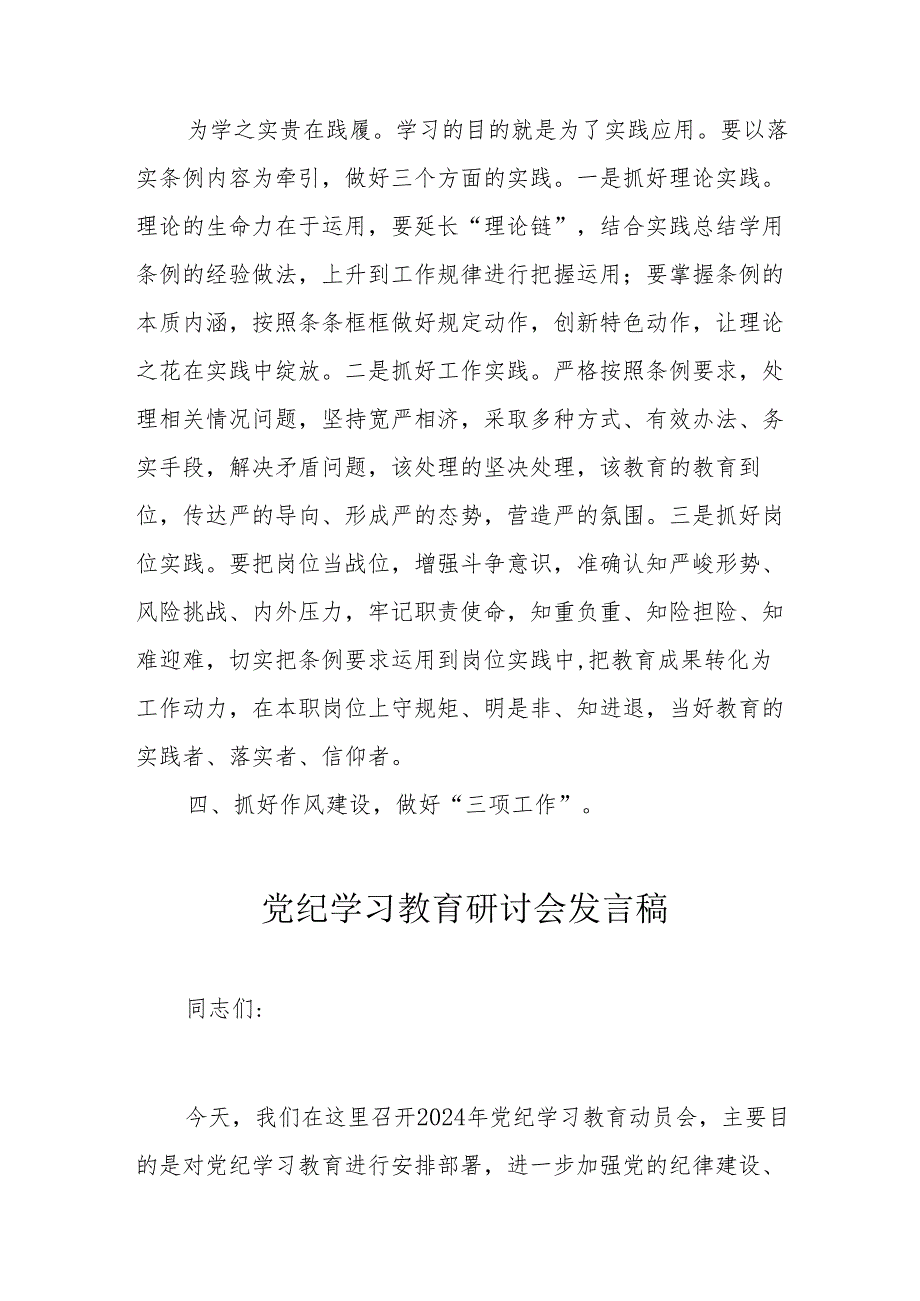 为学之实贵在践履。学习的目的就是为了实践应用。要以落实条例内容为牵引，做好三个方面的实践。一是抓好理论实践。理论的生命力在于运用，要延长“理论链”，结合实践总结学用条例的经验做法，上升到工作规律进行把握运用；要掌握条例的本质内涵，按照条条框框做好规定动作，创新特色动作，让理论之花在实践中绽放。二是抓好工作实践。严格按照条例要求，处理相关情况问题，坚持宽严相济，采取多种方式、有效办法、务实手段，解决矛盾问题，该处理的坚决处理，该教育的教育到位，传达严的导向、形成严的态势，营造严的氛围。三是抓好岗位实践。要把岗位当战位，增强斗争意识，准确认知严峻形势、风险挑战、内外压力，牢记职责使命，知重负重、知险担险、知难迎难，切实把条例要求运用到岗位实践中,把教育成果转化为工作动力，在本职岗位上守规矩、明是非、知进退，当好教育的实践者、落实者、信仰者。

四、抓好作风建设，做好“三项工作”。

党纪学习教育研讨会发言稿

同志们:

今天，我们在这里召开2024年党纪学习教育动员会，主要目的是对党纪学习教育进行安排部署，进一步加强党的纪律建设、